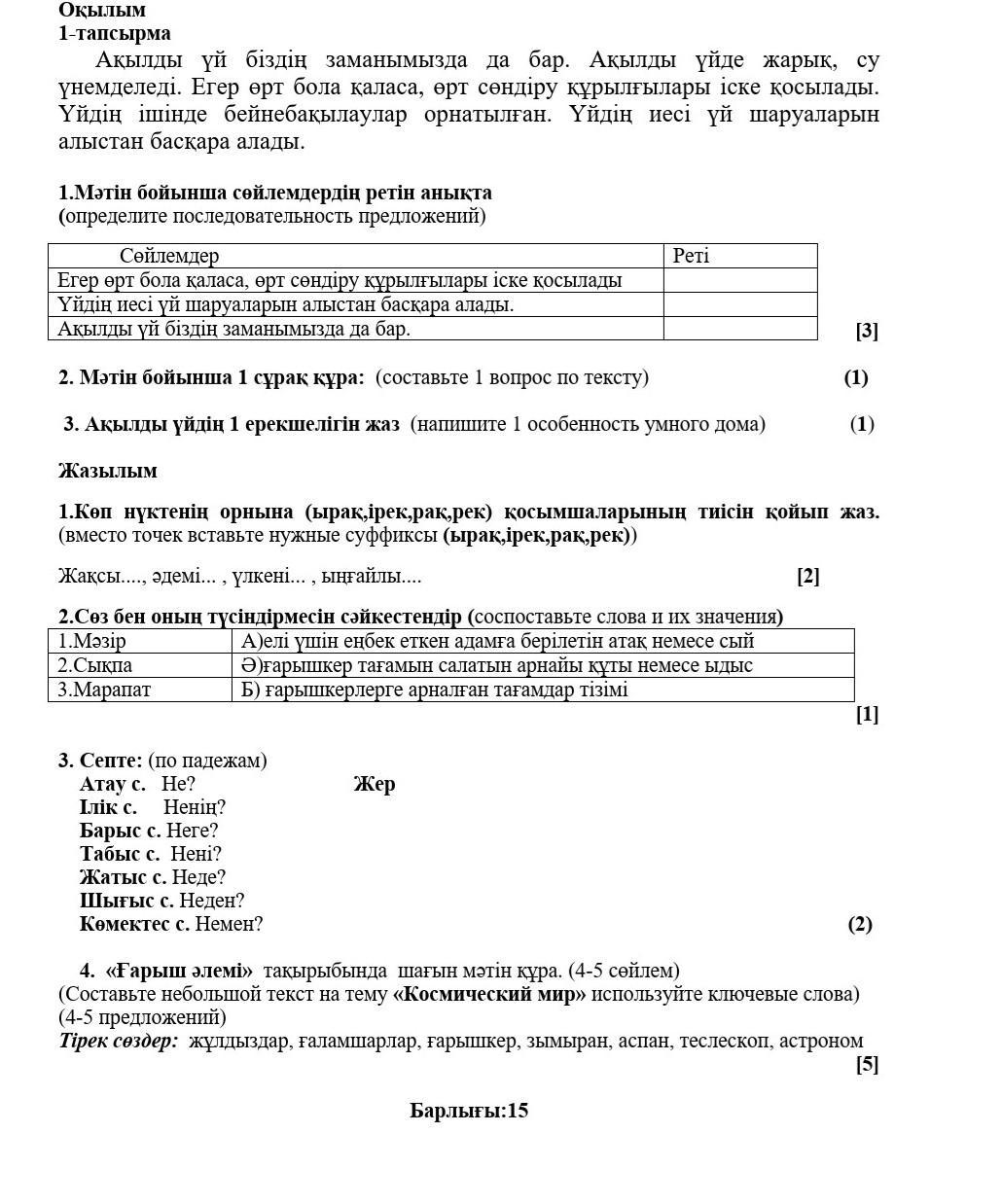 Оқылым
1-тапсырма
Ақылды үй біздің заманымызда да бар. Ақылды үйде жарық, су үнемделеді. Егер өрт бола қаласа, өрт сөндіру құрылғылары іске қосылады. Үйдің ішінде бейнебақылаулар орнатылған. Үйдің иесі үй шаруаларын алыстан басқара алады.

1.Мәтін бойынша сөйлемдердің ретін анықта
(определите последовательность предложений)

| Сөйлемдер | Реті |
|---|---|
| Егер өрт бола қаласа, өрт сөндіру құрылғылары іске қосылады | |
| Үйдің иесі үй шаруаларын алыстан басқара алады. | |
| Ақылды үй біздің заманымызда да бар. | |

[3]

2. Мәтін бойынша 1 сұрақ құра: (составьте 1 вопрос по тексту) (1)

3. Ақылды үйдің 1 ерекшелігін жаз (напишите 1 особенность умного дома) (1)

Жазылым

1.Көп нүктенің орнына (ырақ,ірек,рақ,рек) қосымшаларының тиісін қойып жаз. (вместо точек вставьте нужные суффиксы (ырақ,ірек,рақ,рек))

Жақсы...., әдемі... , үлкені... , ыңғайлы.... [2]

2.Сөз бен оның түсіндірмесін сәйкестендір (сопоставьте слова и их значения)

| 1.Мәзір | А)елі үшін еңбек еткен адамға берілетін атақ немесе сый |
|---|---|
| 2.Сықпа | Ә)ғарышкер тағамын салатын арнайы құты немесе ыдыс |
| 3.Марапат | Б) ғарышкерлерге арналған тағамдар тізімі |

[1]

3. Септе: (по падежам)
Атау с. Не? Жер
Ілік с. Ненің?
Барыс с. Неге?
Табыс с. Нені?
Жатыс с. Неде?
Шығыс с. Неден?
Көмектес с. Немен? (2)

4. «Ғарыш әлемі» тақырыбында шағын мәтін құра. (4-5 сөйлем)
(Составьте небольшой текст на тему «Космический мир» используйте ключевые слова) (4-5 предложений)
Тірек сөздер: жұлдыздар, ғаламшарлар, ғарышкер, зымыран, аспан, теслескоп, астроном
[5]

Барлығы:15